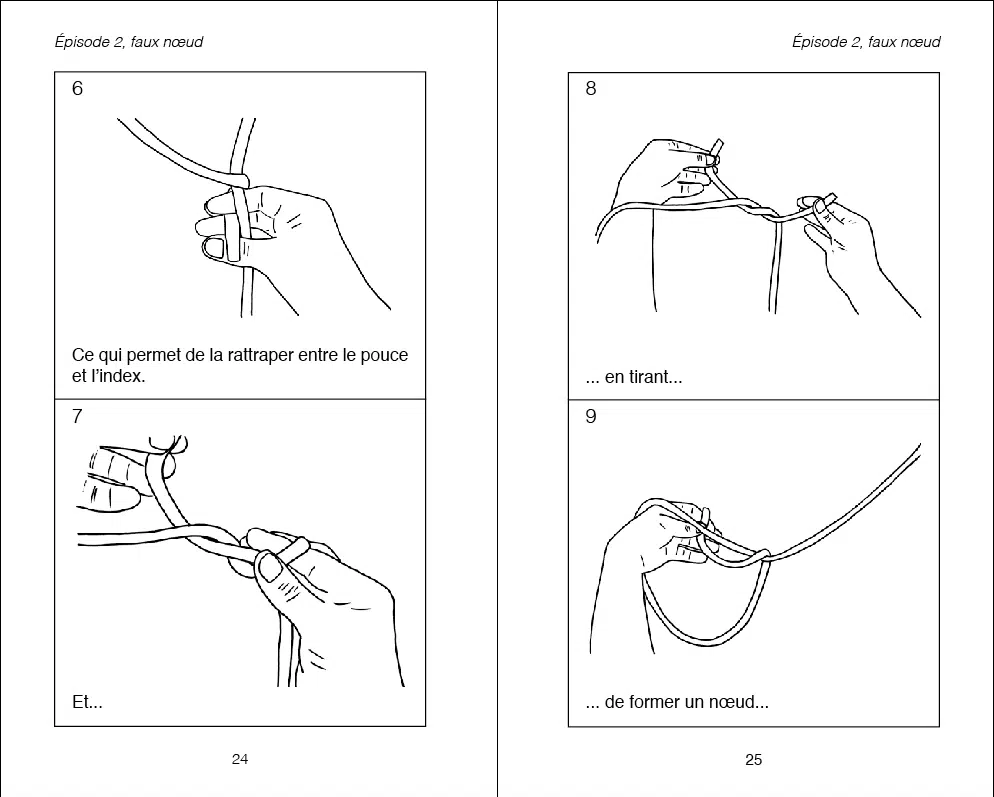 Épisode 2, faux nœud

6

Ce qui permet de la rattraper entre le pouce et l'index.

7

Et...

24

Épisode 2, faux nœud

8

... en tirant...

9

... de former un nœud...

25